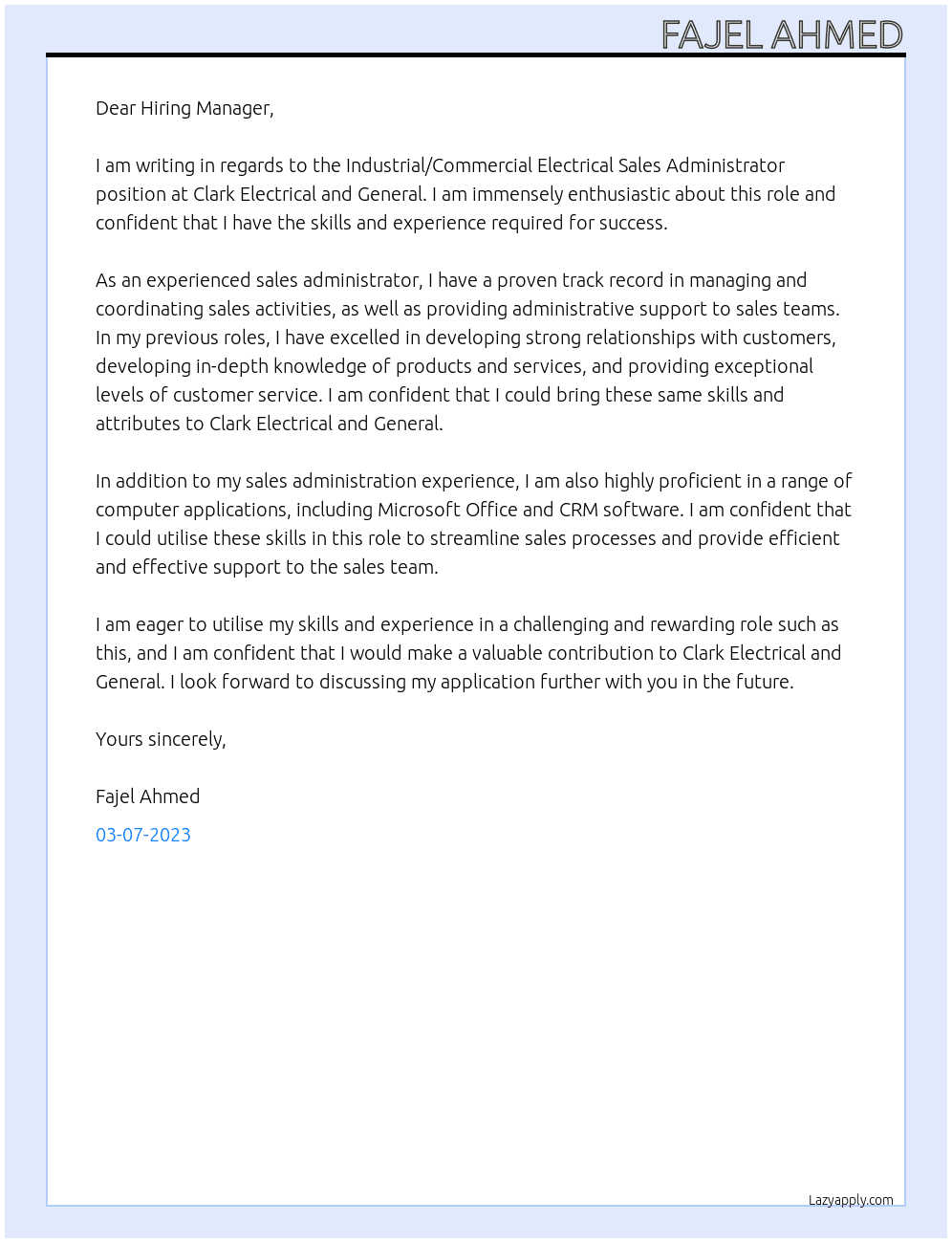 FAJEL AHMED

Dear Hiring Manager,

I am writing in regards to the Industrial/Commercial Electrical Sales Administrator position at Clark Electrical and General. I am immensely enthusiastic about this role and confident that I have the skills and experience required for success.

As an experienced sales administrator, I have a proven track record in managing and coordinating sales activities, as well as providing administrative support to sales teams. In my previous roles, I have excelled in developing strong relationships with customers, developing in-depth knowledge of products and services, and providing exceptional levels of customer service. I am confident that I could bring these same skills and attributes to Clark Electrical and General.

In addition to my sales administration experience, I am also highly proficient in a range of computer applications, including Microsoft Office and CRM software. I am confident that I could utilise these skills in this role to streamline sales processes and provide efficient and effective support to the sales team.

I am eager to utilise my skills and experience in a challenging and rewarding role such as this, and I am confident that I would make a valuable contribution to Clark Electrical and General. I look forward to discussing my application further with you in the future.

Yours sincerely,

Fajel Ahmed

03-07-2023

Lazyapply.com